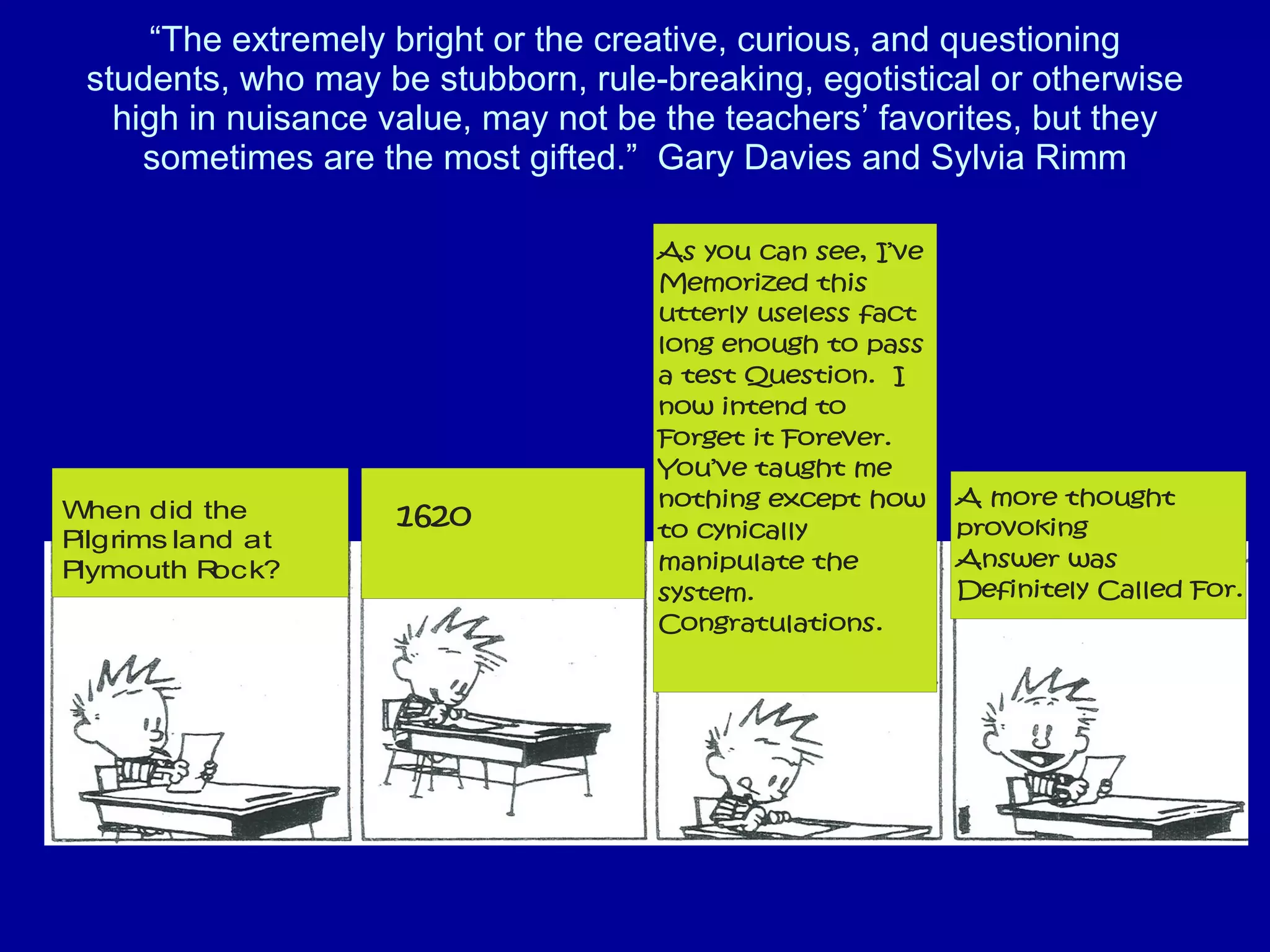 “The extremely bright or the creative, curious, and questioning students, who may be stubborn, rule-breaking, egotistical or otherwise high in nuisance value, may not be the teachers’ favorites, but they sometimes are the most gifted.” Gary Davies and Sylvia Rimm

When did the Pilgrims land at Plymouth Rock?

1620

As you can see, I’ve Memorized this utterly useless fact long enough to pass a test Question. I now intend to Forget it Forever. You’ve taught me nothing except how to cynically manipulate the system. Congratulations.

A more thought provoking Answer was Definitely Called For.